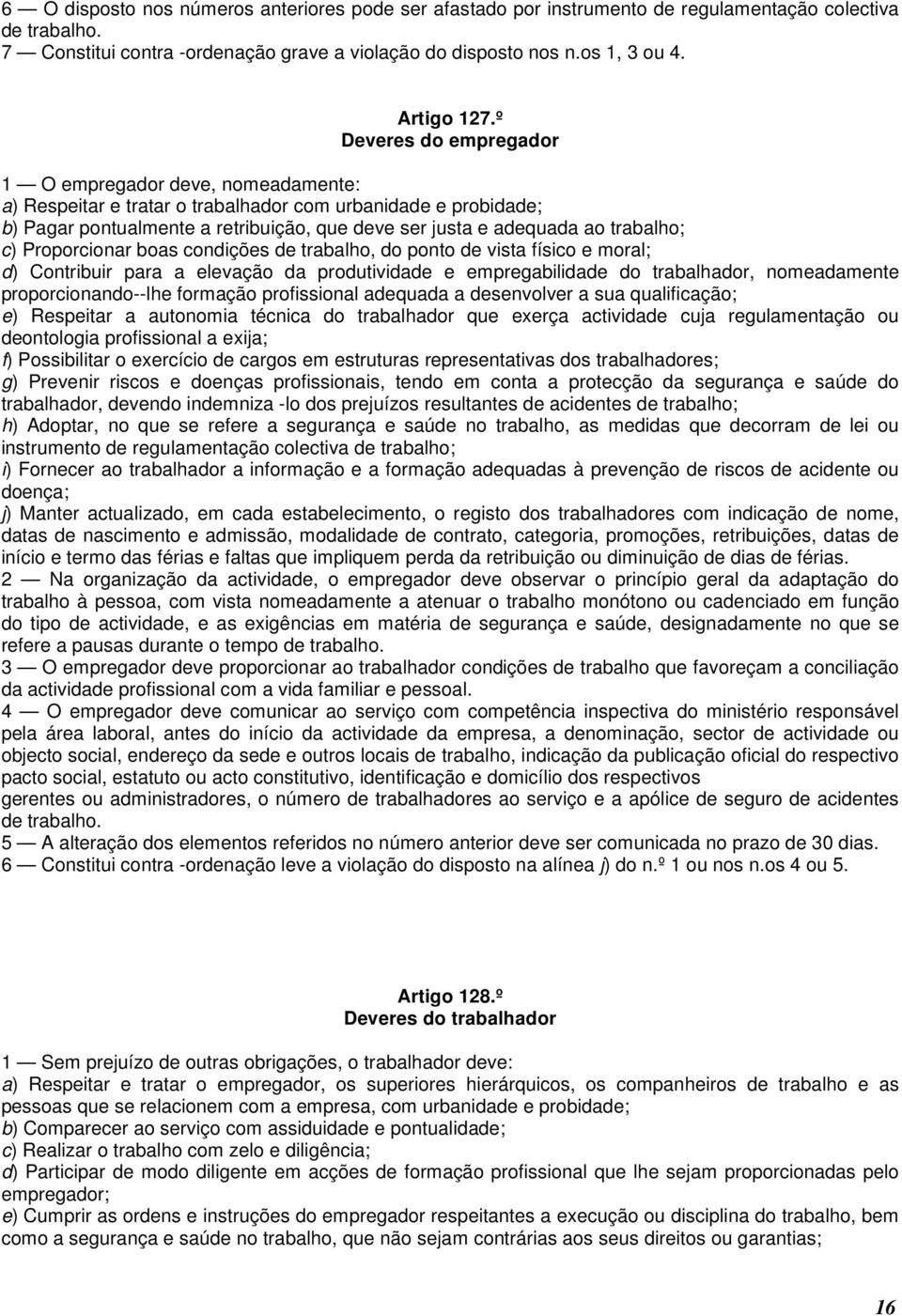 6 — O disposto nos números anteriores pode ser afastado por instrumento de regulamentação colectiva de trabalho.
7 — Constitui contra -ordenação grave a violação do disposto nos n.os 1, 3 ou 4.

Artigo 127.º
Deveres do empregador

1 — O empregador deve, nomeadamente:
a) Respeitar e tratar o trabalhador com urbanidade e probidade;
b) Pagar pontualmente a retribuição, que deve ser justa e adequada ao trabalho;
c) Proporcionar boas condições de trabalho, do ponto de vista físico e moral;
d) Contribuir para a elevação da produtividade e empregabilidade do trabalhador, nomeadamente proporcionando--lhe formação profissional adequada a desenvolver a sua qualificação;
e) Respeitar a autonomia técnica do trabalhador que exerça actividade cuja regulamentação ou deontologia profissional a exija;
f) Possibilitar o exercício de cargos em estruturas representativas dos trabalhadores;
g) Prevenir riscos e doenças profissionais, tendo em conta a protecção da segurança e saúde do trabalhador, devendo indemniza -lo dos prejuízos resultantes de acidentes de trabalho;
h) Adoptar, no que se refere a segurança e saúde no trabalho, as medidas que decorram de lei ou instrumento de regulamentação colectiva de trabalho;
i) Fornecer ao trabalhador a informação e a formação adequadas à prevenção de riscos de acidente ou doença;
j) Manter actualizado, em cada estabelecimento, o registo dos trabalhadores com indicação de nome, datas de nascimento e admissão, modalidade de contrato, categoria, promoções, retribuições, datas de início e termo das férias e faltas que impliquem perda da retribuição ou diminuição de dias de férias.
2 — Na organização da actividade, o empregador deve observar o princípio geral da adaptação do trabalho à pessoa, com vista nomeadamente a atenuar o trabalho monótono ou cadenciado em função do tipo de actividade, e as exigências em matéria de segurança e saúde, designadamente no que se refere a pausas durante o tempo de trabalho.
3 — O empregador deve proporcionar ao trabalhador condições de trabalho que favoreçam a conciliação da actividade profissional com a vida familiar e pessoal.
4 — O empregador deve comunicar ao serviço com competência inspectiva do ministério responsável pela área laboral, antes do início da actividade da empresa, a denominação, sector de actividade ou objecto social, endereço da sede e outros locais de trabalho, indicação da publicação oficial do respectivo pacto social, estatuto ou acto constitutivo, identificação e domicílio dos respectivos
gerentes ou administradores, o número de trabalhadores ao serviço e a apólice de seguro de acidentes de trabalho.
5 — A alteração dos elementos referidos no número anterior deve ser comunicada no prazo de 30 dias.
6 — Constitui contra -ordenação leve a violação do disposto na alínea j) do n.º 1 ou nos n.os 4 ou 5.

Artigo 128.º
Deveres do trabalhador

1 — Sem prejuízo de outras obrigações, o trabalhador deve:
a) Respeitar e tratar o empregador, os superiores hierárquicos, os companheiros de trabalho e as pessoas que se relacionem com a empresa, com urbanidade e probidade;
b) Comparecer ao serviço com assiduidade e pontualidade;
c) Realizar o trabalho com zelo e diligência;
d) Participar de modo diligente em acções de formação profissional que lhe sejam proporcionadas pelo empregador;
e) Cumprir as ordens e instruções do empregador respeitantes a execução ou disciplina do trabalho, bem como a segurança e saúde no trabalho, que não sejam contrárias aos seus direitos ou garantias;

16